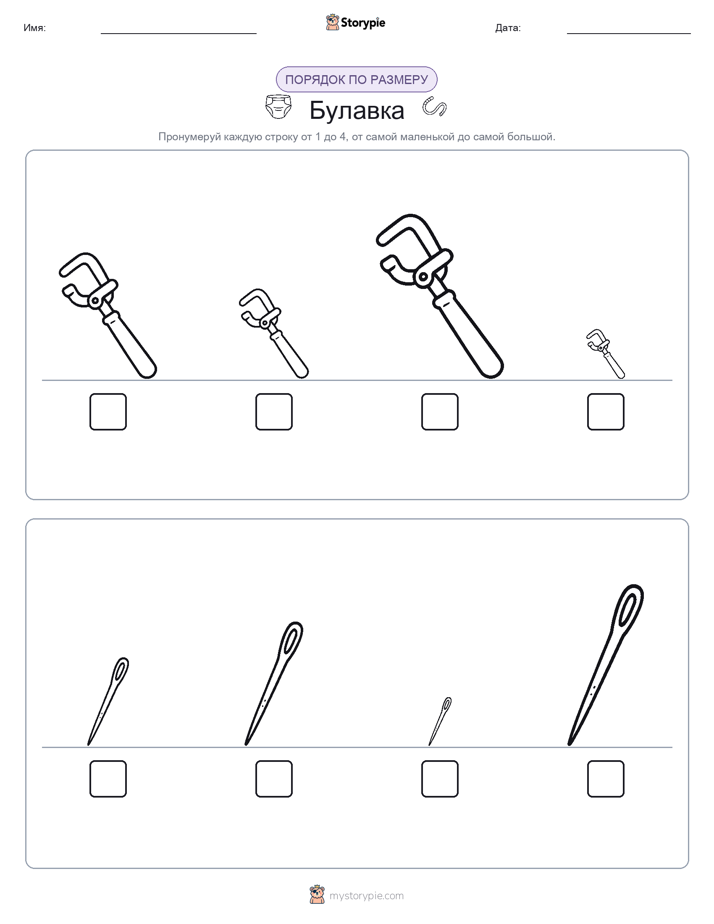 Имя:

Storypie

Дата:

ПОРЯДОК ПО РАЗМЕРУ

Булавка

Пронумеруй каждую строку от 1 до 4, от самой маленькой до самой большой.

mystorypie.com